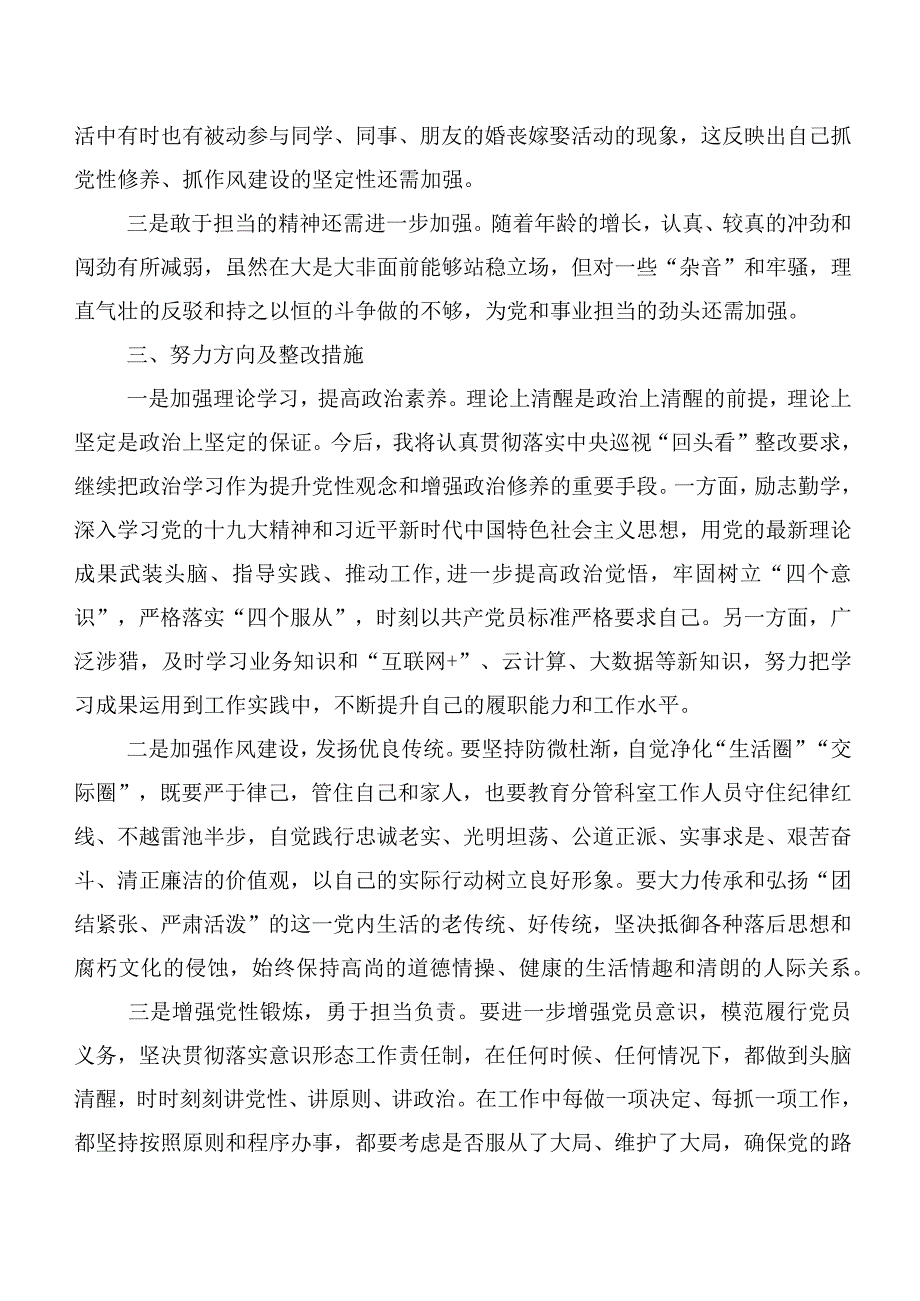 活中有时也有被动参与同学、同事、朋友的婚丧嫁娶活动的现象，这反映出自己抓党性修养、抓作风建设的坚定性还需加强。

三是敢于担当的精神还需进一步加强。随着年龄的增长，认真、较真的冲劲和闯劲有所减弱，虽然在大是大非面前能够站稳立场，但对一些“杂音”和牢骚，理直气壮的反驳和持之以恒的斗争做的不够，为党和事业担当的劲头还需加强。

三、努力方向及整改措施

一是加强理论学习，提高政治素养。理论上清醒是政治上清醒的前提，理论上坚定是政治上坚定的保证。今后，我将认真贯彻落实中央巡视“回头看”整改要求，继续把政治学习作为提升党性观念和增强政治修养的重要手段。一方面，励志勤学，深入学习党的十九大精神和习近平新时代中国特色社会主义思想，用党的最新理论成果武装头脑、指导实践、推动工作，进一步提高政治觉悟，牢固树立“四个意识”，严格落实“四个服从”，时刻以共产党员标准严格要求自己。另一方面，广泛涉猎，及时学习业务知识和“互联网+”、云计算、大数据等新知识，努力把学习成果运用到工作实践中，不断提升自己的履职能力和工作水平。

二是加强作风建设，发扬优良传统。要坚持防微杜渐，自觉净化“生活圈”“交际圈”，既要严于律己，管住自己和家人，也要教育分管科室工作人员守住纪律红线、不越雷池半步，自觉践行忠诚老实、光明坦荡、公道正派、实事求是、艰苦奋斗、清正廉洁的价值观，以自己的实际行动树立良好形象。要大力传承和弘扬“团结紧张、严肃活泼”的这一党内生活的老传统、好传统，坚决抵御各种落后思想和腐朽文化的侵蚀，始终保持高尚的道德情操、健康的生活情趣和清朗的人际关系。

三是增强党性锻炼，勇于担当负责。要进一步增强党员意识，模范履行党员义务，坚决贯彻落实意识形态工作责任制，在任何时候、任何情况下，都做到头脑清醒，时时刻刻讲党性、讲原则、讲政治。在工作中每做一项决定、每抓一项工作，都坚持按照原则和程序办事，都要考虑是否服从了大局、维护了大局，确保党的路